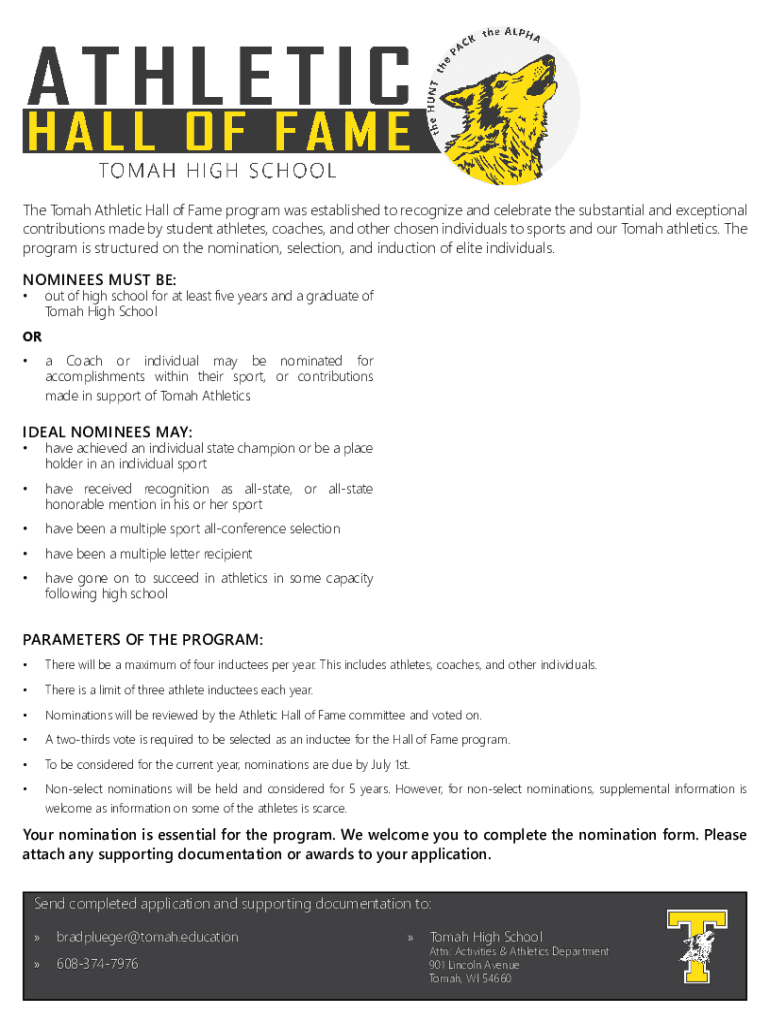 ATHLETIC
HALL OF FAME
TOMAH HIGH SCHOOL

the HUNT the PACK the ALPHA

The Tomah Athletic Hall of Fame program was established to recognize and celebrate the substantial and exceptional contributions made by student athletes, coaches, and other chosen individuals to sports and our Tomah athletics. The program is structured on the nomination, selection, and induction of elite individuals.

NOMINEES MUST BE:
• out of high school for at least five years and a graduate of Tomah High School

OR

• a Coach or individual may be nominated for accomplishments within their sport, or contributions made in support of Tomah Athletics

IDEAL NOMINEES MAY:
• have achieved an individual state champion or be a place holder in an individual sport
• have received recognition as all-state, or all-state honorable mention in his or her sport
• have been a multiple sport all-conference selection
• have been a multiple letter recipient
• have gone on to succeed in athletics in some capacity following high school

PARAMETERS OF THE PROGRAM:
• There will be a maximum of four inductees per year. This includes athletes, coaches, and other individuals.
• There is a limit of three athlete inductees each year.
• Nominations will be reviewed by the Athletic Hall of Fame committee and voted on.
• A two-thirds vote is required to be selected as an inductee for the Hall of Fame program.
• To be considered for the current year, nominations are due by July 1st.
• Non-select nominations will be held and considered for 5 years. However, for non-select nominations, supplemental information is welcome as information on some of the athletes is scarce.

Your nomination is essential for the program. We welcome you to complete the nomination form. Please attach any supporting documentation or awards to your application.

Send completed application and supporting documentation to:

» bradplueger@tomah.education
» 608-374-7976

» Tomah High School
Attn: Activities & Athletics Department
901 Lincoln Avenue
Tomah, WI 54660

T